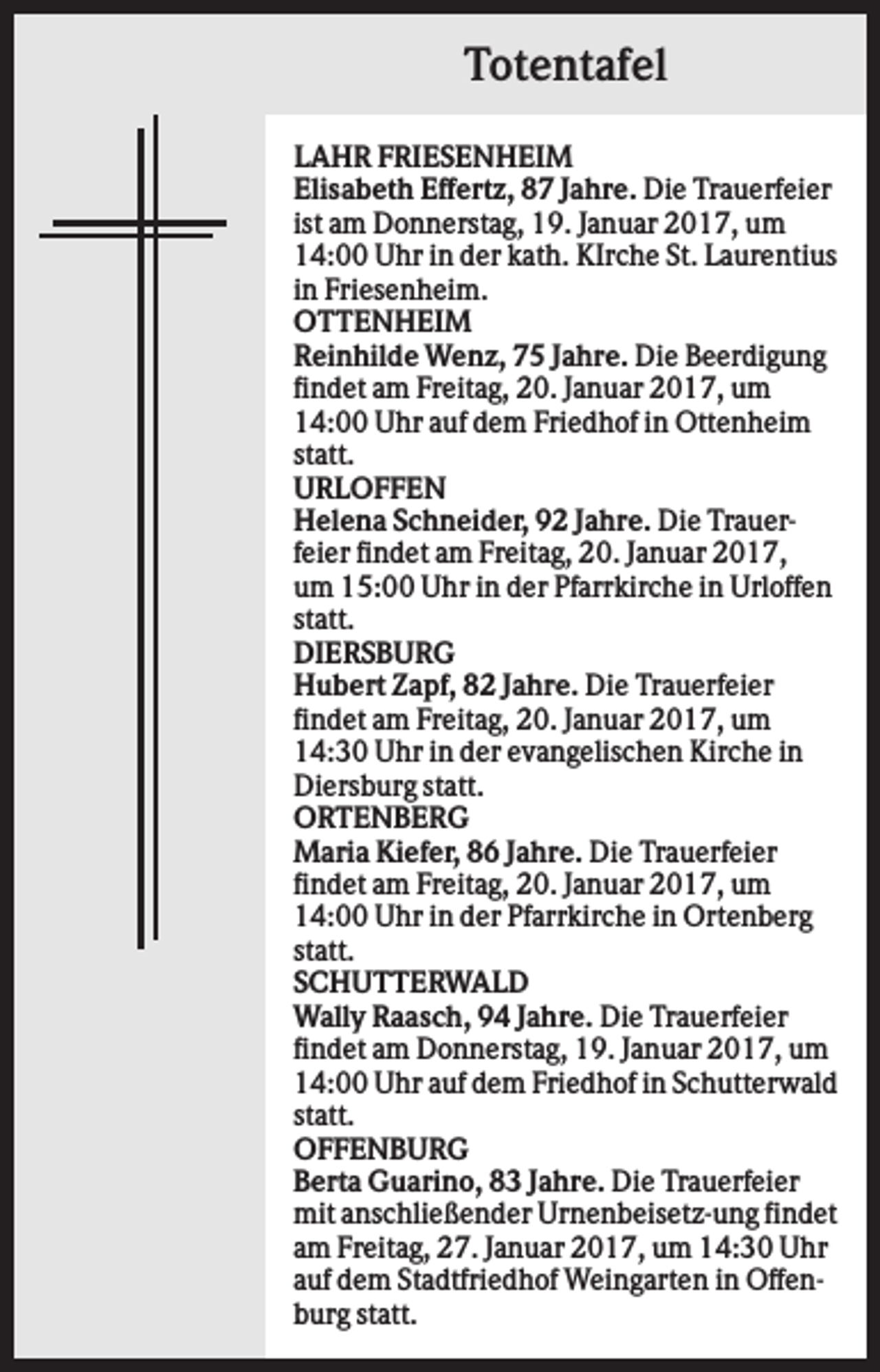 Totentafel

LAHR FRIESENHEIM
Elisabeth Effertz, 87 Jahre. Die Trauerfeier ist am Donnerstag, 19. Januar 2017, um 14:00 Uhr in der kath. KIrche St. Laurentius in Friesenheim.

OTTENHEIM
Reinhilde Wenz, 75 Jahre. Die Beerdigung findet am Freitag, 20. Januar 2017, um 14:00 Uhr auf dem Friedhof in Ottenheim statt.

URLOFFEN
Helena Schneider, 92 Jahre. Die Trauerfeier findet am Freitag, 20. Januar 2017, um 15:00 Uhr in der Pfarrkirche in Urloffen statt.

DIERSBURG
Hubert Zapf, 82 Jahre. Die Trauerfeier findet am Freitag, 20. Januar 2017, um 14:30 Uhr in der evangelischen Kirche in Diersburg statt.

ORTENBERG
Maria Kiefer, 86 Jahre. Die Trauerfeier findet am Freitag, 20. Januar 2017, um 14:00 Uhr in der Pfarrkirche in Ortenberg statt.

SCHUTTERWALD
Wally Raasch, 94 Jahre. Die Trauerfeier findet am Donnerstag, 19. Januar 2017, um 14:00 Uhr auf dem Friedhof in Schutterwald statt.

OFFENBURG
Berta Guarino, 83 Jahre. Die Trauerfeier mit anschließender Urnenbeisetz-ung findet am Freitag, 27. Januar 2017, um 14:30 Uhr auf dem Stadtfriedhof Weingarten in Offenburg statt.